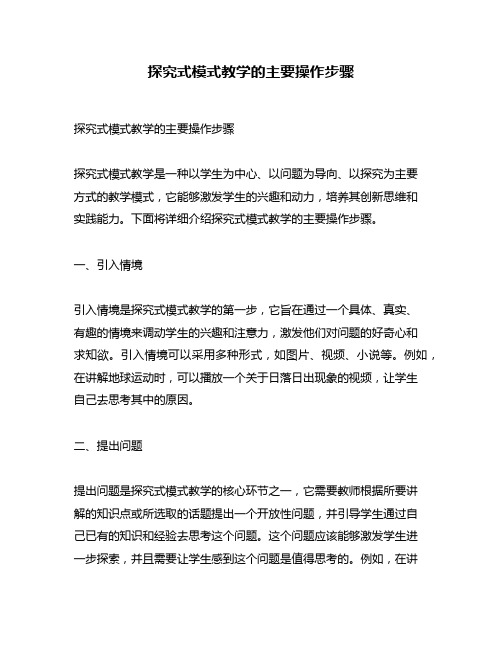 探究式模式教学的主要操作步骤

探究式模式教学的主要操作步骤

探究式模式教学是一种以学生为中心、以问题为导向、以探究为主要方式的教学模式，它能够激发学生的兴趣和动力，培养其创新思维和实践能力。下面将详细介绍探究式模式教学的主要操作步骤。

一、引入情境

引入情境是探究式模式教学的第一步，它旨在通过一个具体、真实、有趣的情境来调动学生的兴趣和注意力，激发他们对问题的好奇心和求知欲。引入情境可以采用多种形式，如图片、视频、小说等。例如，在讲解地球运动时，可以播放一个关于日落日出现象的视频，让学生自己去思考其中的原因。

二、提出问题

提出问题是探究式模式教学的核心环节之一，它需要教师根据所要讲解的知识点或所选取的话题提出一个开放性问题，并引导学生通过自己已有的知识和经验去思考这个问题。这个问题应该能够激发学生进一步探索，并且需要让学生感到这个问题是值得思考的。例如，在讲